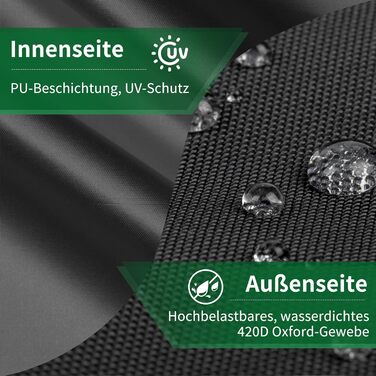 Innenseite UV

PU-Beschichtung, UV-Schutz

Außenseite

Hochbelastbares, wasserdichtes 420D Oxford-Gewebe